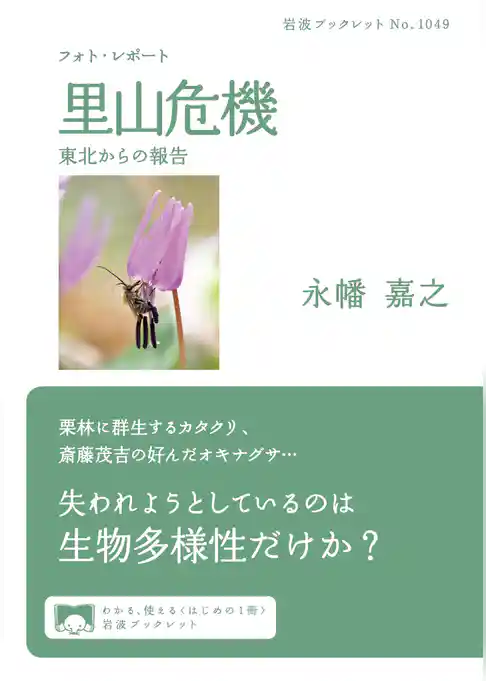 岩波ブックレット No.1049

フォト・レポート
里山危機
東北からの報告

永幡 嘉之

栗林に群生するカタクリ、
斎藤茂吉の好んだオキナグサ…

失われようとしているのは
生物多様性だけか？

わかる、使える〈はじめの1冊〉
岩波ブックレット